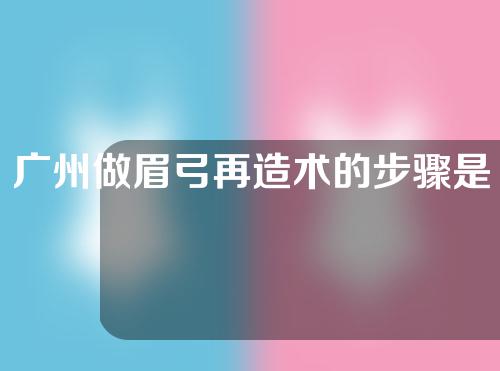 广州做眉弓再造术的步骤是